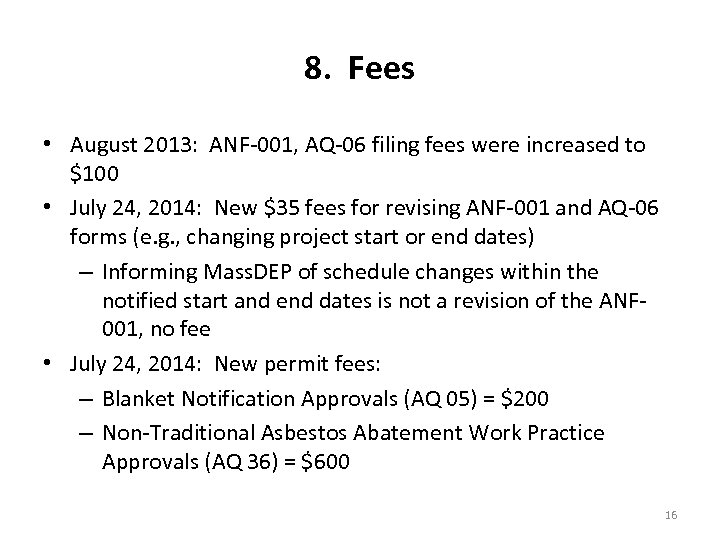 8. Fees

• August 2013: ANF-001, AQ-06 filing fees were increased to \$100

• July 24, 2014: New \$35 fees for revising ANF-001 and AQ-06 forms (e.g., changing project start or end dates)

– Informing MassDEP of schedule changes within the notified start and end dates is not a revision of the ANF-001, no fee

• July 24, 2014: New permit fees:

– Blanket Notification Approvals (AQ 05) = \$200

– Non-Traditional Asbestos Abatement Work Practice Approvals (AQ 36) = \$600

16